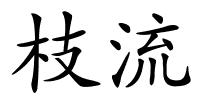 枝流